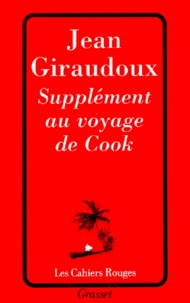 Jean Giraudoux
Supplément au voyage de Cook

Les Cahiers Rouges
Grasset